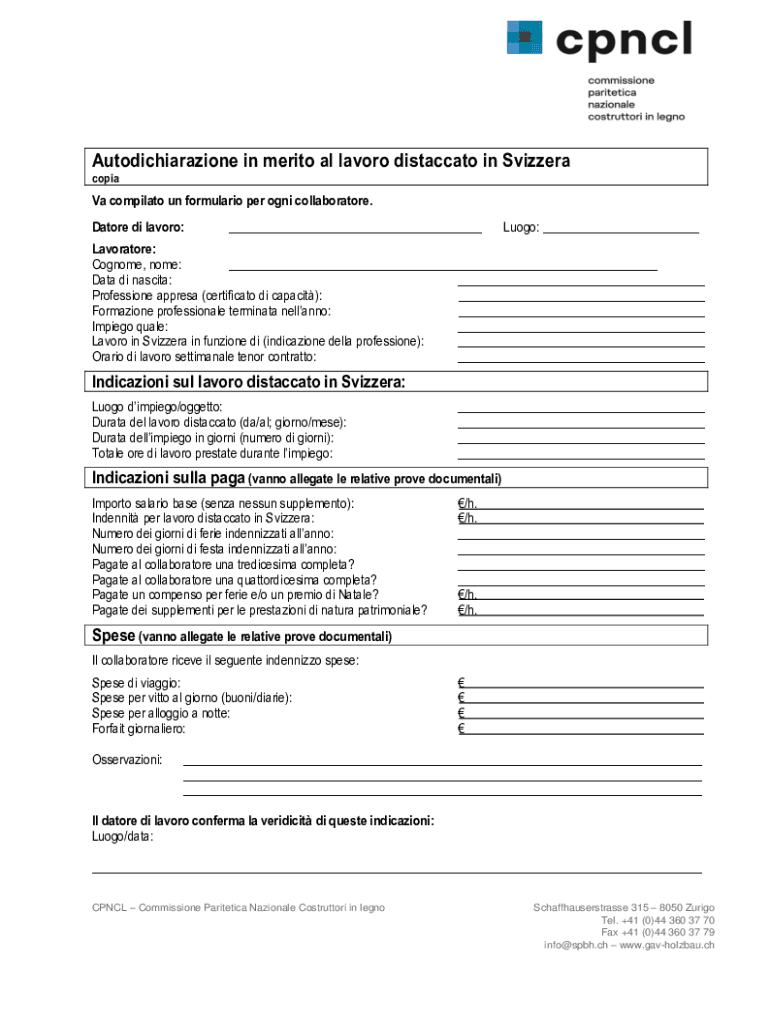 cpncl

commissione
paritetica
nazionale
costruttori in legno

Autodichiarazione in merito al lavoro distaccato in Svizzera
copia

Va compilato un formulario per ogni collaboratore.

Datore di lavoro: Luogo:

Lavoratore:
Cognome, nome:
Data di nascita:
Professione appresa (certificato di capacità):
Formazione professionale terminata nell'anno:
Impiego quale:
Lavoro in Svizzera in funzione di (indicazione della professione):
Orario di lavoro settimanale tenor contratto:

Indicazioni sul lavoro distaccato in Svizzera:

Luogo d'impiego/oggetto:
Durata del lavoro distaccato (da/al; giorno/mese):
Durata dell'impiego in giorni (numero di giorni):
Totale ore di lavoro prestate durante l'impiego:

Indicazioni sulla paga (vanno allegate le relative prove documentali)

Importo salario base (senza nessun supplemento): €/h.
Indennità per lavoro distaccato in Svizzera: €/h.
Numero dei giorni di ferie indennizzati all'anno:
Numero dei giorni di festa indennizzati all'anno:
Pagate al collaboratore una tredicesima completa?
Pagate al collaboratore una quattordicesima completa?
Pagate un compenso per ferie e/o un premio di Natale? €/h.
Pagate dei supplementi per le prestazioni di natura patrimoniale? €/h.

Spese (vanno allegate le relative prove documentali)

Il collaboratore riceve il seguente indennizzo spese:

Spese di viaggio: €
Spese per vitto al giorno (buoni/diarie): €
Spese per alloggio a notte: €
Forfait giornaliero: €

Osservazioni:

Il datore di lavoro conferma la veridicità di queste indicazioni:
Luogo/data:

CPNCL – Commissione Paritetica Nazionale Costruttori in legno

Schaffhauserstrasse 315 – 8050 Zurigo
Tel. +41 (0)44 360 37 70
Fax +41 (0)44 360 37 79
info@spbh.ch – www.gav-holzbau.ch